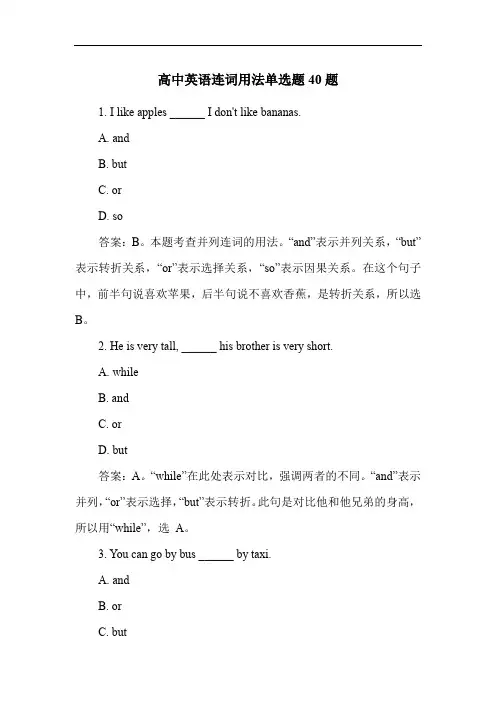 高中英语连词用法单选题 40 题

1. I like apples ______ I don't like bananas.

A. and

B. but

C. or

D. so

答案：B。本题考查并列连词的用法。“and”表示并列关系，“but”表示转折关系，“or”表示选择关系，“so”表示因果关系。在这个句子中，前半句说喜欢苹果，后半句说不喜欢香蕉，是转折关系，所以选 B。

2. He is very tall, ______ his brother is very short.

A. while

B. and

C. or

D. but

答案：A。“while”在此处表示对比，强调两者的不同。“and”表示并列，“or”表示选择，“but”表示转折。此句是对比他和他兄弟的身高，所以用“while”，选 A。

3. You can go by bus ______ by taxi.

A. and

B. or

C. but